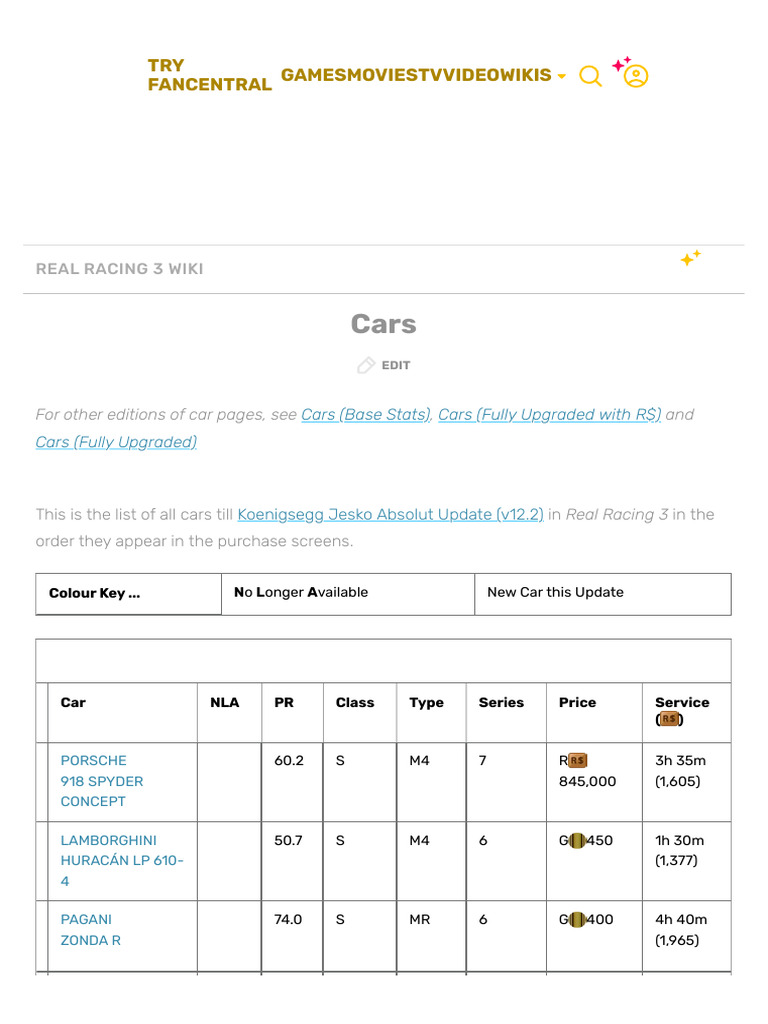 TRY FANCENTRAL GAMES MOVIES TV VIDEO WIKIS

REAL RACING 3 WIKI

Cars

EDIT

For other editions of car pages, see Cars (Base Stats), Cars (Fully Upgraded with R$) and Cars (Fully Upgraded)

This is the list of all cars till Koenigsegg Jesko Absolut Update (v12.2) in Real Racing 3 in the order they appear in the purchase screens.

| Colour Key ... | No Longer Available | New Car this Update |
|---|---|---|

| Car | NLA | PR | Class | Type | Series | Price | Service (R$) |
|---|---|---|---|---|---|---|---|
| PORSCHE 918 SPYDER CONCEPT | | 60.2 | S | M4 | 7 | R R$ 845,000 | 3h 35m (1,605) |
| LAMBORGHINI HURACÁN LP 610-4 | | 50.7 | S | M4 | 6 | G 450 | 1h 30m (1,377) |
| PAGANI ZONDA R | | 74.0 | S | MR | 6 | G 400 | 4h 40m (1,965) |